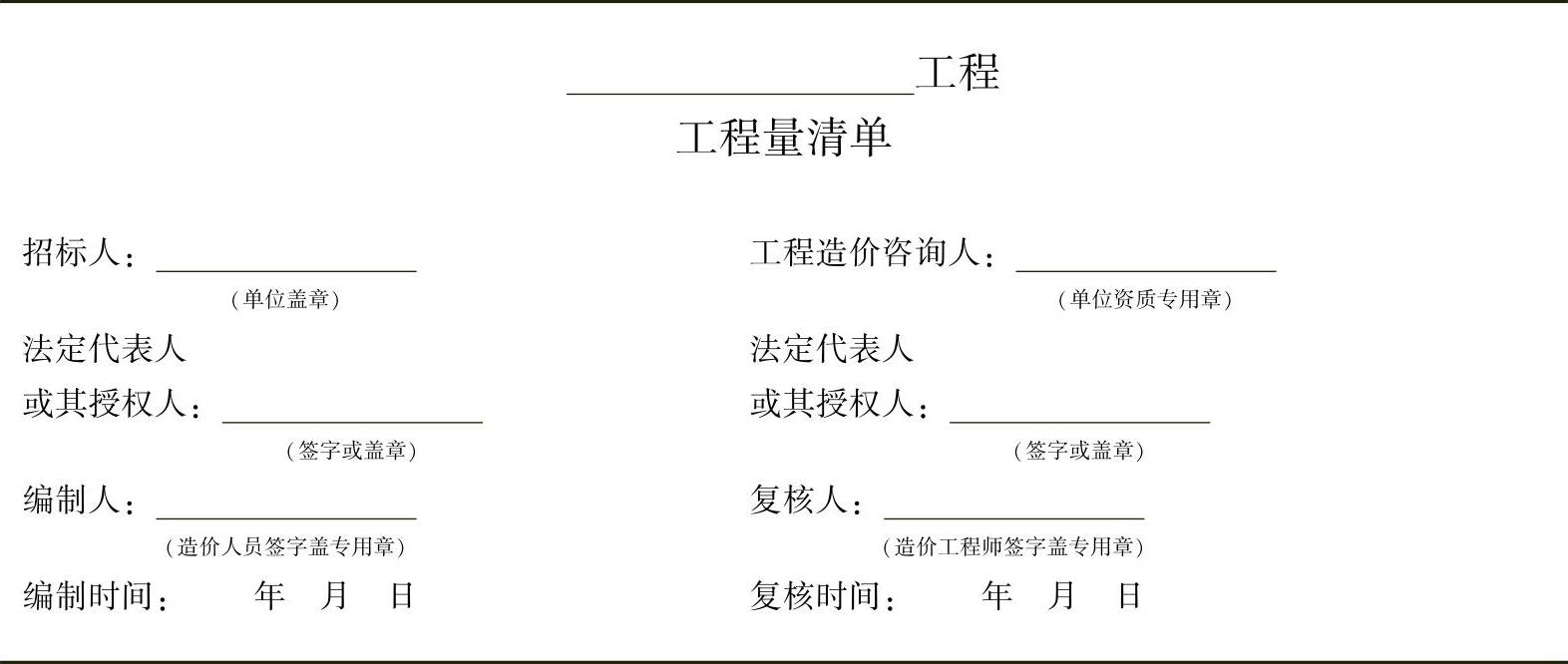 ____工程

工程量清单

招标人：____

（单位盖章）

法定代表人

或其授权人：____

（签字或盖章）

编制人：____

（造价人员签字盖专用章）

编制时间： 年 月 日

工程造价咨询人：____

（单位资质专用章）

法定代表人

或其授权人：____

（签字或盖章）

复核人：____

（造价工程师签字盖专用章）

复核时间： 年 月 日